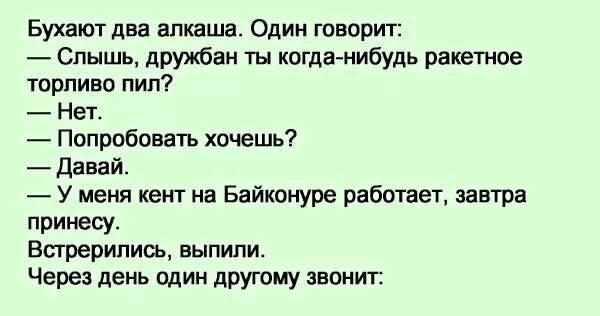 Бухают два алкаша. Один говорит:
— Слышь, дружбан ты когда-нибудь ракетное торливо пил?
— Нет.
— Попробовать хочешь?
— Давай.
— У меня кент на Байконуре работает, завтра принесу.
Встрерились, выпили.
Через день один другому звонит: